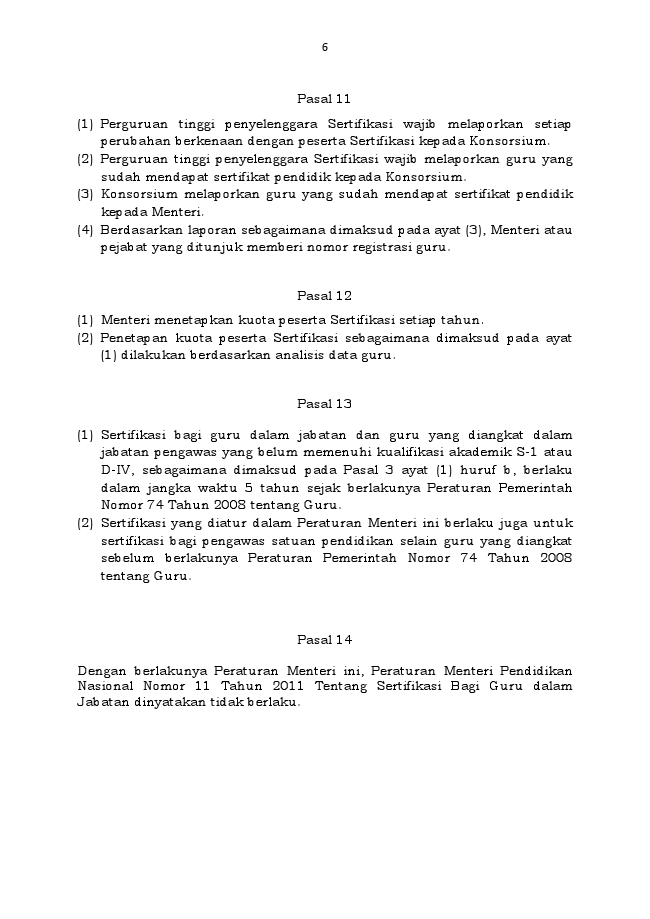 6

Pasal 11

(1) Perguruan tinggi penyelenggara Sertifikasi wajib melaporkan setiap perubahan berkenaan dengan peserta Sertifikasi kepada Konsorsium.
(2) Perguruan tinggi penyelenggara Sertifikasi wajib melaporkan guru yang sudah mendapat sertifikat pendidik kepada Konsorsium.
(3) Konsorsium melaporkan guru yang sudah mendapat sertifikat pendidik kepada Menteri.
(4) Berdasarkan laporan sebagaimana dimaksud pada ayat (3), Menteri atau pejabat yang ditunjuk memberi nomor registrasi guru.

Pasal 12

(1) Menteri menetapkan kuota peserta Sertifikasi setiap tahun.
(2) Penetapan kuota peserta Sertifikasi sebagaimana dimaksud pada ayat (1) dilakukan berdasarkan analisis data guru.

Pasal 13

(1) Sertifikasi bagi guru dalam jabatan dan guru yang diangkat dalam jabatan pengawas yang belum memenuhi kualifikasi akademik S-1 atau D-IV, sebagaimana dimaksud pada Pasal 3 ayat (1) huruf b, berlaku dalam jangka waktu 5 tahun sejak berlakunya Peraturan Pemerintah Nomor 74 Tahun 2008 tentang Guru.
(2) Sertifikasi yang diatur dalam Peraturan Menteri ini berlaku juga untuk sertifikasi bagi pengawas satuan pendidikan selain guru yang diangkat sebelum berlakunya Peraturan Pemerintah Nomor 74 Tahun 2008 tentang Guru.

Pasal 14

Dengan berlakunya Peraturan Menteri ini, Peraturan Menteri Pendidikan Nasional Nomor 11 Tahun 2011 Tentang Sertifikasi Bagi Guru dalam Jabatan dinyatakan tidak berlaku.